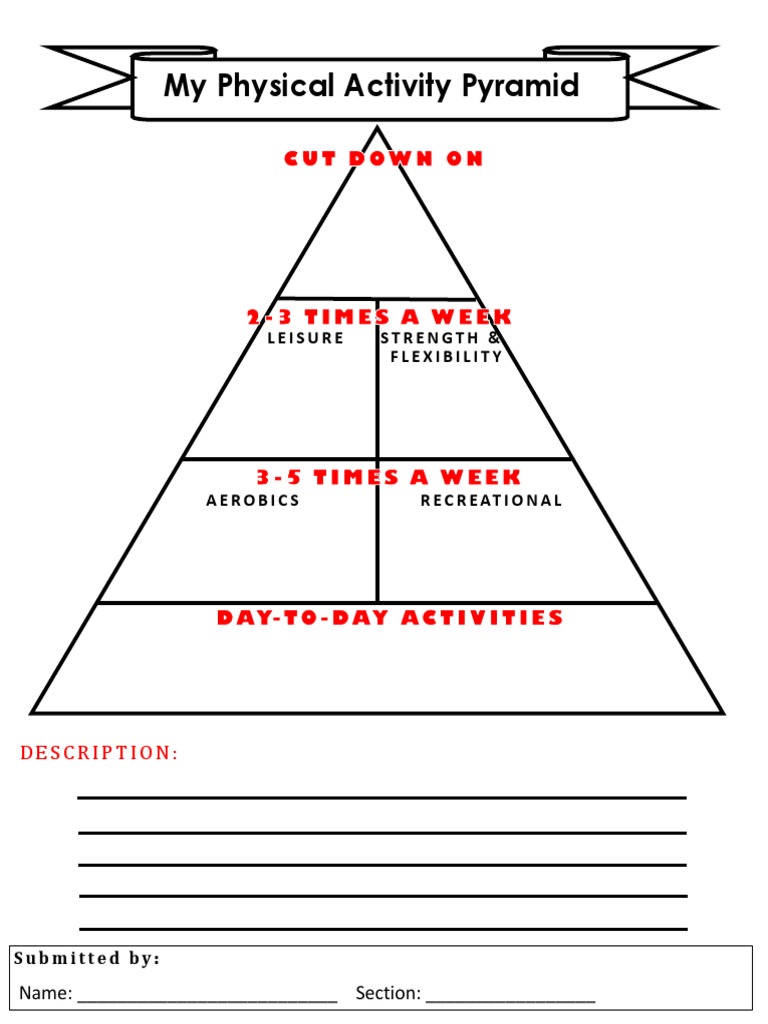 My Physical Activity Pyramid

CUT DOWN ON

2-3 TIMES A WEEK

LEISURE

STRENGTH & FLEXIBILITY

3-5 TIMES A WEEK

AEROBICS

RECREATIONAL

DAY-TO-DAY ACTIVITIES

DESCRIPTION:

____
____
____
____
____

Submitted by:

Name: ____ Section: ____